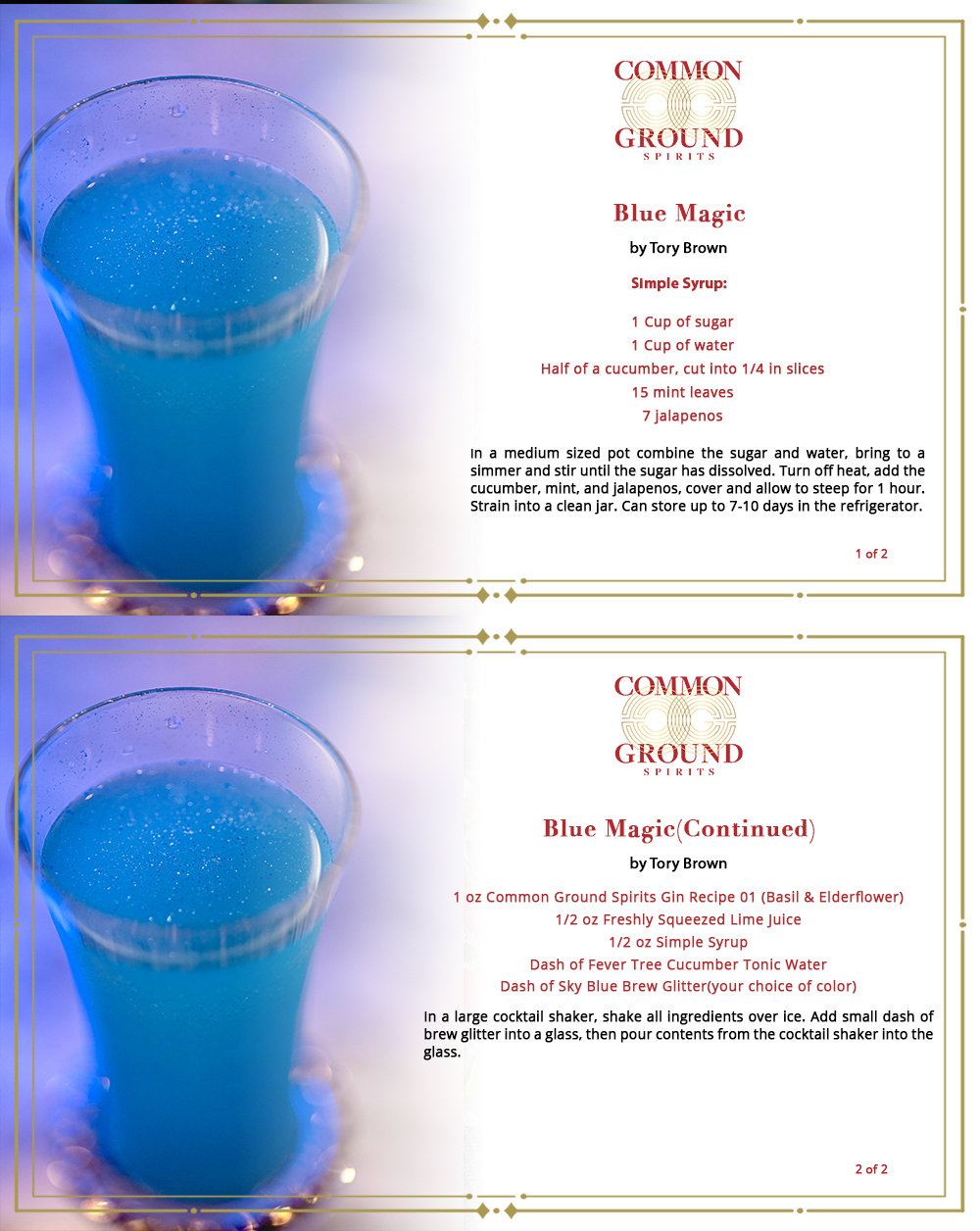 COMMON GROUND SPIRITS

Blue Magic

by Tory Brown

Simple Syrup:

1 Cup of sugar
1 Cup of water
Half of a cucumber, cut into 1/4 in slices
15 mint leaves
7 jalapenos

In a medium sized pot combine the sugar and water, bring to a simmer and stir until the sugar has dissolved. Turn off heat, add the cucumber, mint, and jalapenos, cover and allow to steep for 1 hour. Strain into a clean jar. Can store up to 7-10 days in the refrigerator.

1 of 2

COMMON GROUND SPIRITS

Blue Magic(Continued)

by Tory Brown

1 oz Common Ground Spirits Gin Recipe 01 (Basil & Elderflower)
1/2 oz Freshly Squeezed Lime Juice
1/2 oz Simple Syrup
Dash of Fever Tree Cucumber Tonic Water
Dash of Sky Blue Brew Glitter(your choice of color)

In a large cocktail shaker, shake all ingredients over ice. Add small dash of brew glitter into a glass, then pour contents from the cocktail shaker into the glass.

2 of 2